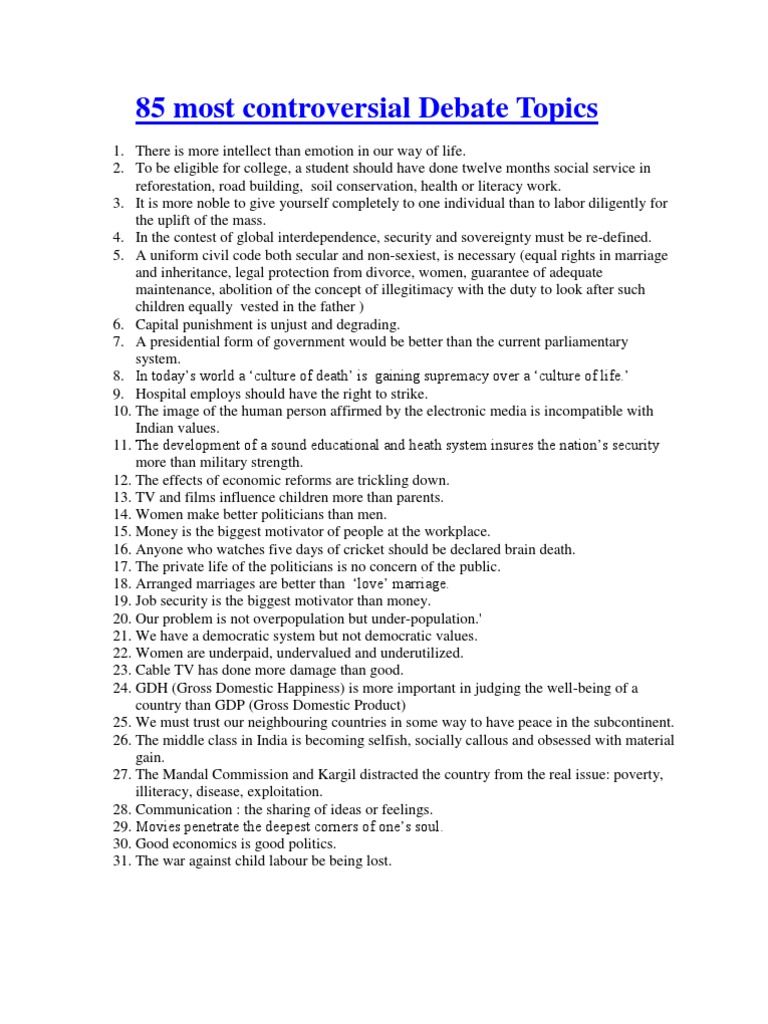 85 most controversial Debate Topics

1. There is more intellect than emotion in our way of life.
2. To be eligible for college, a student should have done twelve months social service in reforestation, road building, soil conservation, health or literacy work.
3. It is more noble to give yourself completely to one individual than to labor diligently for the uplift of the mass.
4. In the contest of global interdependence, security and sovereignty must be re-defined.
5. A uniform civil code both secular and non-sexiest, is necessary (equal rights in marriage and inheritance, legal protection from divorce, women, guarantee of adequate maintenance, abolition of the concept of illegitimacy with the duty to look after such children equally vested in the father )
6. Capital punishment is unjust and degrading.
7. A presidential form of government would be better than the current parliamentary system.
8. In today's world a 'culture of death' is gaining supremacy over a 'culture of life.'
9. Hospital employs should have the right to strike.
10. The image of the human person affirmed by the electronic media is incompatible with Indian values.
11. The development of a sound educational and heath system insures the nation's security more than military strength.
12. The effects of economic reforms are trickling down.
13. TV and films influence children more than parents.
14. Women make better politicians than men.
15. Money is the biggest motivator of people at the workplace.
16. Anyone who watches five days of cricket should be declared brain death.
17. The private life of the politicians is no concern of the public.
18. Arranged marriages are better than 'love' marriage.
19. Job security is the biggest motivator than money.
20. Our problem is not overpopulation but under-population.'
21. We have a democratic system but not democratic values.
22. Women are underpaid, undervalued and underutilized.
23. Cable TV has done more damage than good.
24. GDH (Gross Domestic Happiness) is more important in judging the well-being of a country than GDP (Gross Domestic Product)
25. We must trust our neighbouring countries in some way to have peace in the subcontinent.
26. The middle class in India is becoming selfish, socially callous and obsessed with material gain.
27. The Mandal Commission and Kargil distracted the country from the real issue: poverty, illiteracy, disease, exploitation.
28. Communication : the sharing of ideas or feelings.
29. Movies penetrate the deepest corners of one's soul.
30. Good economics is good politics.
31. The war against child labour be being lost.